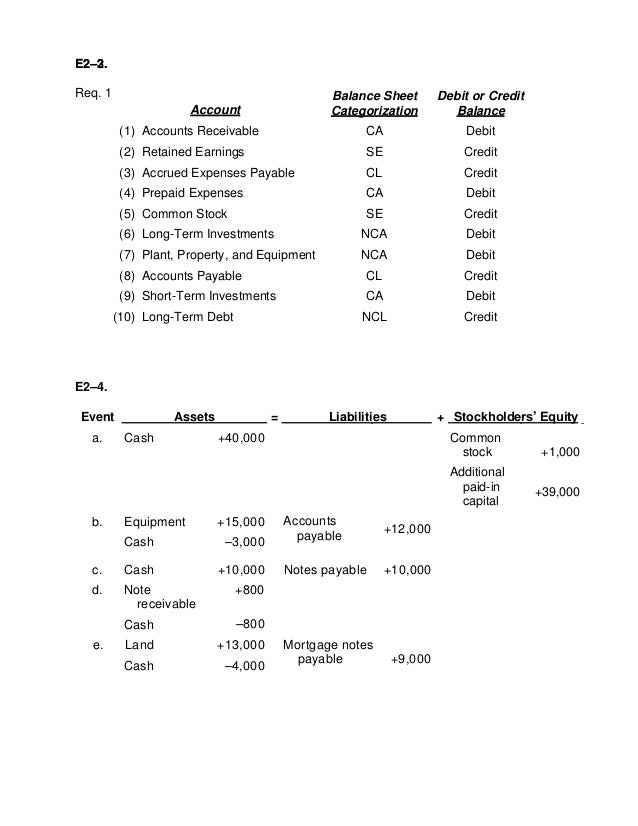 E2–3.

Req. 1

| Account | Balance Sheet Categorization | Debit or Credit Balance |
|---|---|---|
| (1) Accounts Receivable | CA | Debit |
| (2) Retained Earnings | SE | Credit |
| (3) Accrued Expenses Payable | CL | Credit |
| (4) Prepaid Expenses | CA | Debit |
| (5) Common Stock | SE | Credit |
| (6) Long-Term Investments | NCA | Debit |
| (7) Plant, Property, and Equipment | NCA | Debit |
| (8) Accounts Payable | CL | Credit |
| (9) Short-Term Investments | CA | Debit |
| (10) Long-Term Debt | NCL | Credit |

E2–4.

| Event | Assets | | = | Liabilities | | + | Stockholders' Equity | |
|---|---|---|---|---|---|---|---|---|
| a. | Cash | +40,000 | | | | | Common stock | +1,000 |
| | | | | | | | Additional paid-in capital | +39,000 |
| b. | Equipment | +15,000 | | Accounts payable | +12,000 | | | |
| | Cash | –3,000 | | | | | | |
| c. | Cash | +10,000 | | Notes payable | +10,000 | | | |
| d. | Note receivable | +800 | | | | | | |
| | Cash | –800 | | | | | | |
| e. | Land | +13,000 | | Mortgage notes payable | +9,000 | | | |
| | Cash | –4,000 | | | | | | |